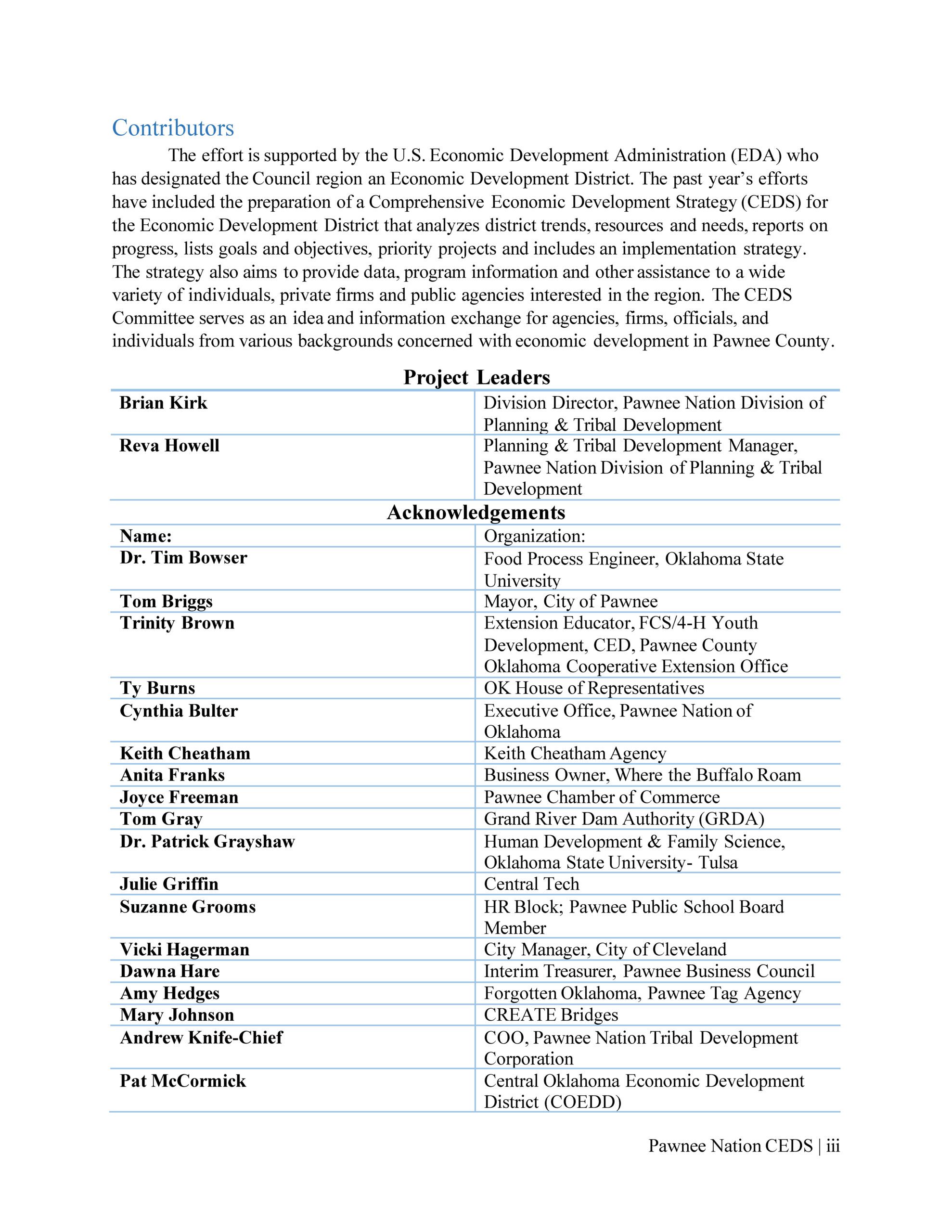 Contributors

The effort is supported by the U.S. Economic Development Administration (EDA) who has designated the Council region an Economic Development District. The past year's efforts have included the preparation of a Comprehensive Economic Development Strategy (CEDS) for the Economic Development District that analyzes district trends, resources and needs, reports on progress, lists goals and objectives, priority projects and includes an implementation strategy. The strategy also aims to provide data, program information and other assistance to a wide variety of individuals, private firms and public agencies interested in the region. The CEDS Committee serves as an idea and information exchange for agencies, firms, officials, and individuals from various backgrounds concerned with economic development in Pawnee County.

Project Leaders

| | |
|---|---|
| Brian Kirk | Division Director, Pawnee Nation Division of Planning & Tribal Development |
| Reva Howell | Planning & Tribal Development Manager, Pawnee Nation Division of Planning & Tribal Development |

Acknowledgements

| Name: | Organization: |
|---|---|
| Dr. Tim Bowser | Food Process Engineer, Oklahoma State University |
| Tom Briggs | Mayor, City of Pawnee |
| Trinity Brown | Extension Educator, FCS/4-H Youth Development, CED, Pawnee County Oklahoma Cooperative Extension Office |
| Ty Burns | OK House of Representatives |
| Cynthia Bulter | Executive Office, Pawnee Nation of Oklahoma |
| Keith Cheatham | Keith Cheatham Agency |
| Anita Franks | Business Owner, Where the Buffalo Roam |
| Joyce Freeman | Pawnee Chamber of Commerce |
| Tom Gray | Grand River Dam Authority (GRDA) |
| Dr. Patrick Grayshaw | Human Development & Family Science, Oklahoma State University- Tulsa |
| Julie Griffin | Central Tech |
| Suzanne Grooms | HR Block; Pawnee Public School Board Member |
| Vicki Hagerman | City Manager, City of Cleveland |
| Dawna Hare | Interim Treasurer, Pawnee Business Council |
| Amy Hedges | Forgotten Oklahoma, Pawnee Tag Agency |
| Mary Johnson | CREATE Bridges |
| Andrew Knife-Chief | COO, Pawnee Nation Tribal Development Corporation |
| Pat McCormick | Central Oklahoma Economic Development District (COEDD) |

Pawnee Nation CEDS | iii